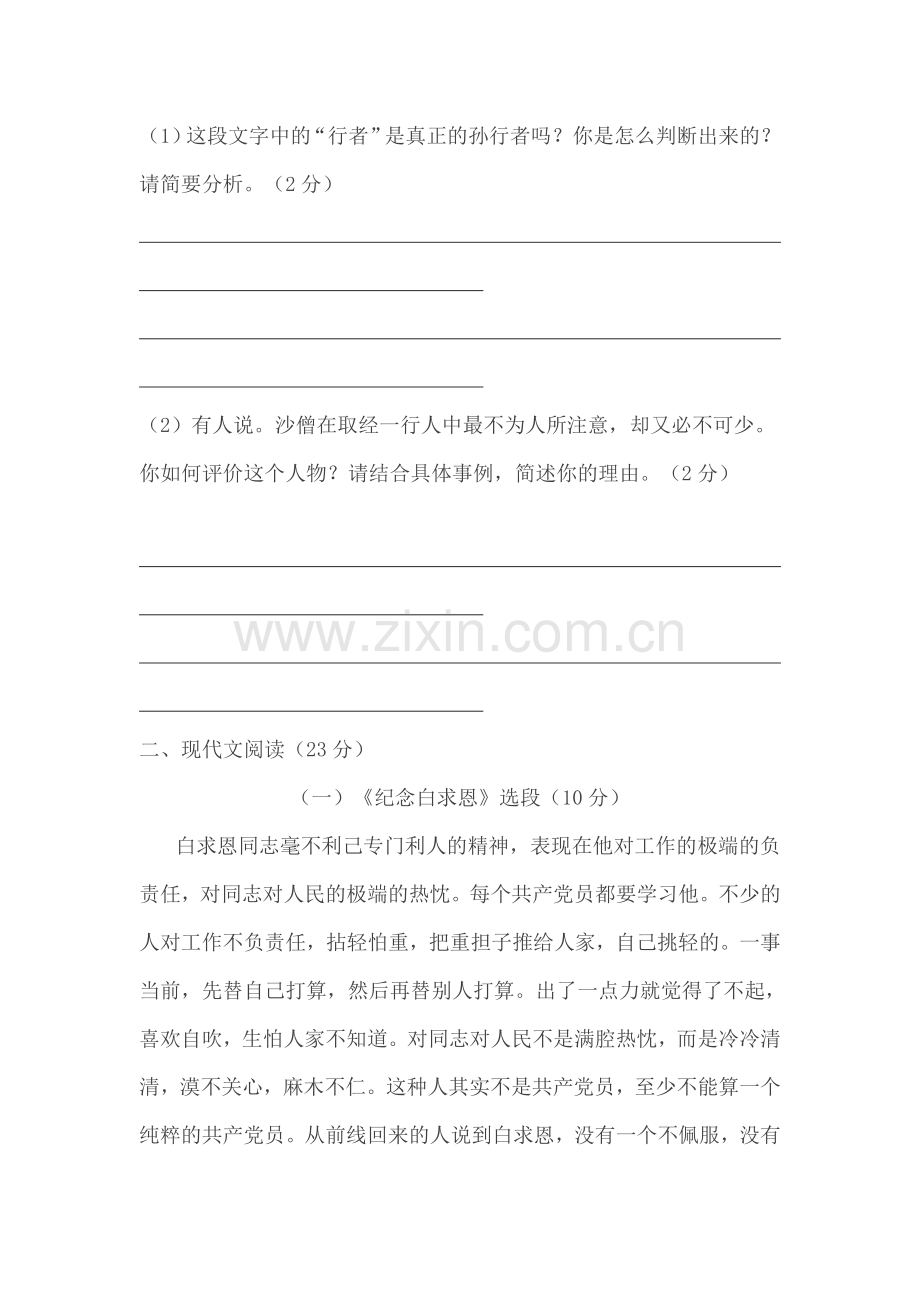 （1）这段文字中的“行者”是真正的孙行者吗？你是怎么判断出来的？请简要分析。（2分）

____

____

____

____

（2）有人说。沙僧在取经一行人中最不为人所注意，却又必不可少。你如何评价这个人物？请结合具体事例，简述你的理由。（2分）

____

____

____

____

二、现代文阅读（23分）

（一）《纪念白求恩》选段（10分）

白求恩同志毫不利己专门利人的精神，表现在他对工作的极端的负责任，对同志对人民的极端的热忱。每个共产党员都要学习他。不少的人对工作不负责任，拈轻怕重，把重担子推给人家，自己挑轻的。一事当前，先替自己打算，然后再替别人打算。出了一点力就觉得了不起，喜欢自吹，生怕人家不知道。对同志对人民不是满腔热忱，而是冷冷清清，漠不关心，麻木不仁。这种人其实不是共产党员，至少不能算一个纯粹的共产党员。从前线回来的人说到白求恩，没有一个不佩服，没有

www.zixin.com.cn